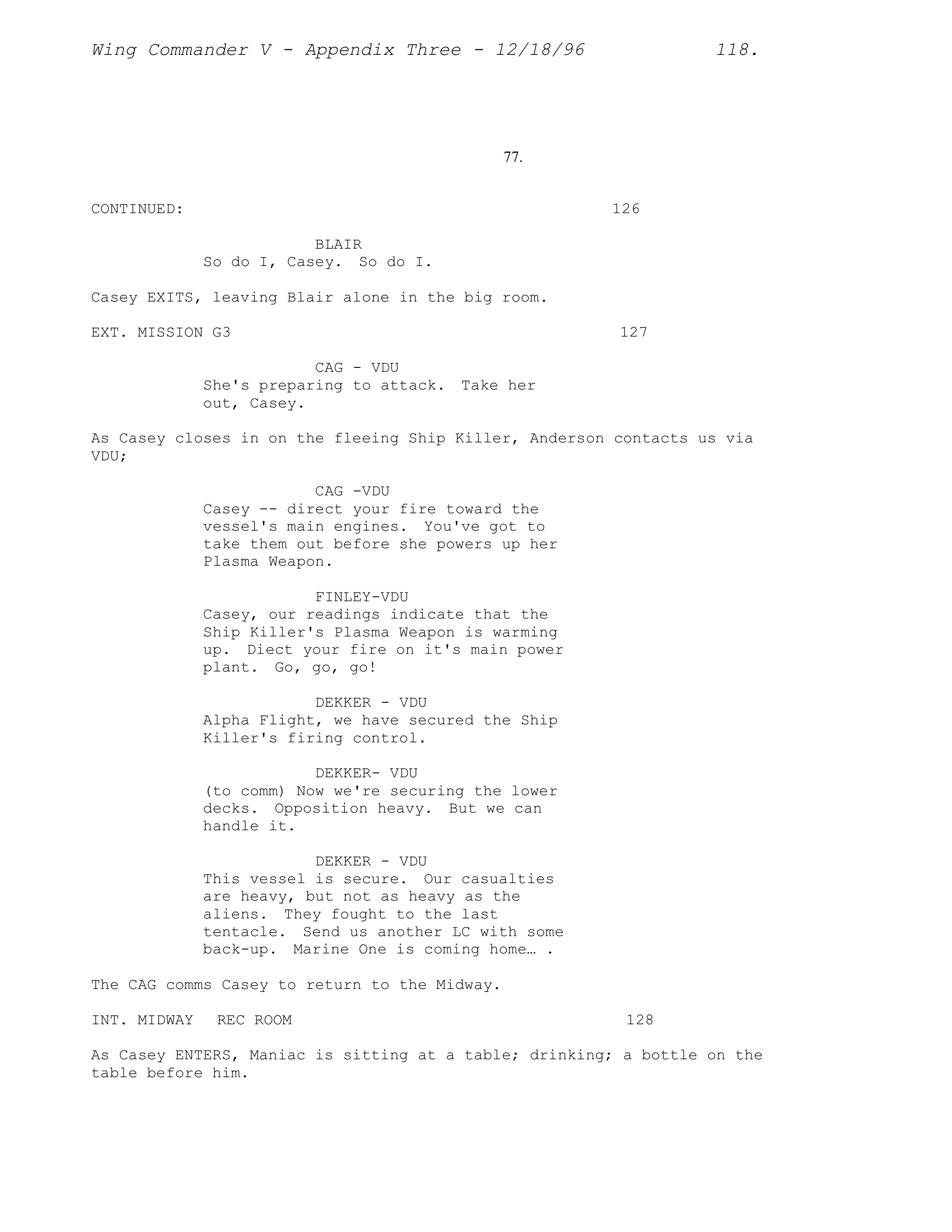 Wing Commander V - Appendix Three - 12/18/96 118.

77.

CONTINUED: 126

BLAIR
So do I, Casey. So do I.

Casey EXITS, leaving Blair alone in the big room.

EXT. MISSION G3 127

CAG - VDU
She's preparing to attack. Take her out, Casey.

As Casey closes in on the fleeing Ship Killer, Anderson contacts us via VDU;

CAG -VDU
Casey -- direct your fire toward the vessel's main engines. You've got to take them out before she powers up her Plasma Weapon.

FINLEY-VDU
Casey, our readings indicate that the Ship Killer's Plasma Weapon is warming up. Diect your fire on it's main power plant. Go, go, go!

DEKKER - VDU
Alpha Flight, we have secured the Ship Killer's firing control.

DEKKER- VDU
(to comm) Now we're securing the lower decks. Opposition heavy. But we can handle it.

DEKKER - VDU
This vessel is secure. Our casualties are heavy, but not as heavy as the aliens. They fought to the last tentacle. Send us another LC with some back-up. Marine One is coming home… .

The CAG comms Casey to return to the Midway.

INT. MIDWAY REC ROOM 128

As Casey ENTERS, Maniac is sitting at a table; drinking; a bottle on the table before him.